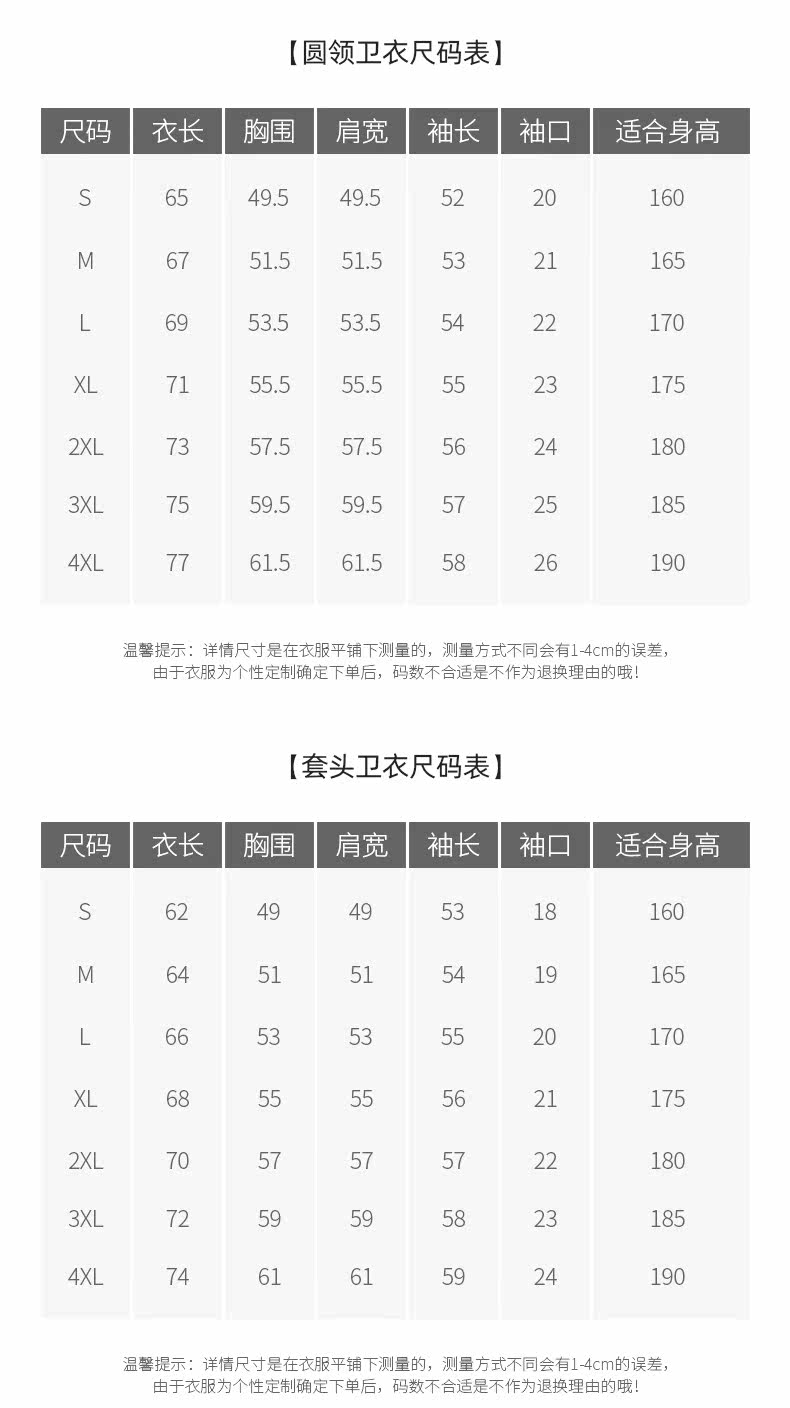 【圆领卫衣尺码表】

| 尺码 | 衣长 | 胸围 | 肩宽 | 袖长 | 袖口 | 适合身高 |
|---|---|---|---|---|---|---|
| S | 65 | 49.5 | 49.5 | 52 | 20 | 160 |
| M | 67 | 51.5 | 51.5 | 53 | 21 | 165 |
| L | 69 | 53.5 | 53.5 | 54 | 22 | 170 |
| XL | 71 | 55.5 | 55.5 | 55 | 23 | 175 |
| 2XL | 73 | 57.5 | 57.5 | 56 | 24 | 180 |
| 3XL | 75 | 59.5 | 59.5 | 57 | 25 | 185 |
| 4XL | 77 | 61.5 | 61.5 | 58 | 26 | 190 |

温馨提示：详情尺寸是在衣服平铺下测量的，测量方式不同会有1-4cm的误差，由于衣服为个性定制确定下单后，码数不合适是不作为退换理由的哦！

【套头卫衣尺码表】

| 尺码 | 衣长 | 胸围 | 肩宽 | 袖长 | 袖口 | 适合身高 |
|---|---|---|---|---|---|---|
| S | 62 | 49 | 49 | 53 | 18 | 160 |
| M | 64 | 51 | 51 | 54 | 19 | 165 |
| L | 66 | 53 | 53 | 55 | 20 | 170 |
| XL | 68 | 55 | 55 | 56 | 21 | 175 |
| 2XL | 70 | 57 | 57 | 57 | 22 | 180 |
| 3XL | 72 | 59 | 59 | 58 | 23 | 185 |
| 4XL | 74 | 61 | 61 | 59 | 24 | 190 |

温馨提示：详情尺寸是在衣服平铺下测量的，测量方式不同会有1-4cm的误差，由于衣服为个性定制确定下单后，码数不合适是不作为退换理由的哦！